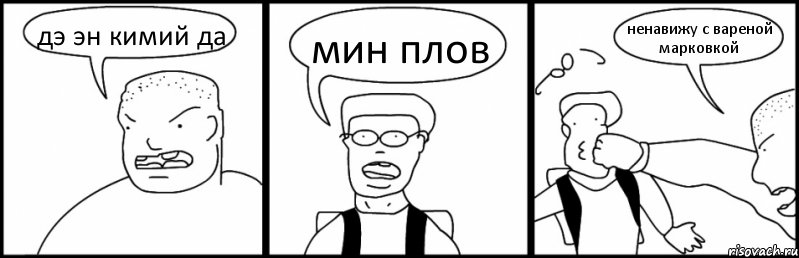 дэ эн кимий да

мин плов

ненавижу с вареной марковкой

risovach.ru